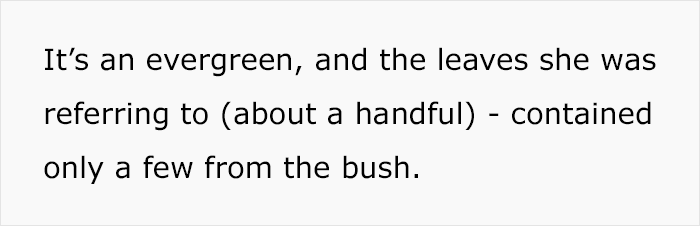 It’s an evergreen, and the leaves she was referring to (about a handful) - contained only a few from the bush.